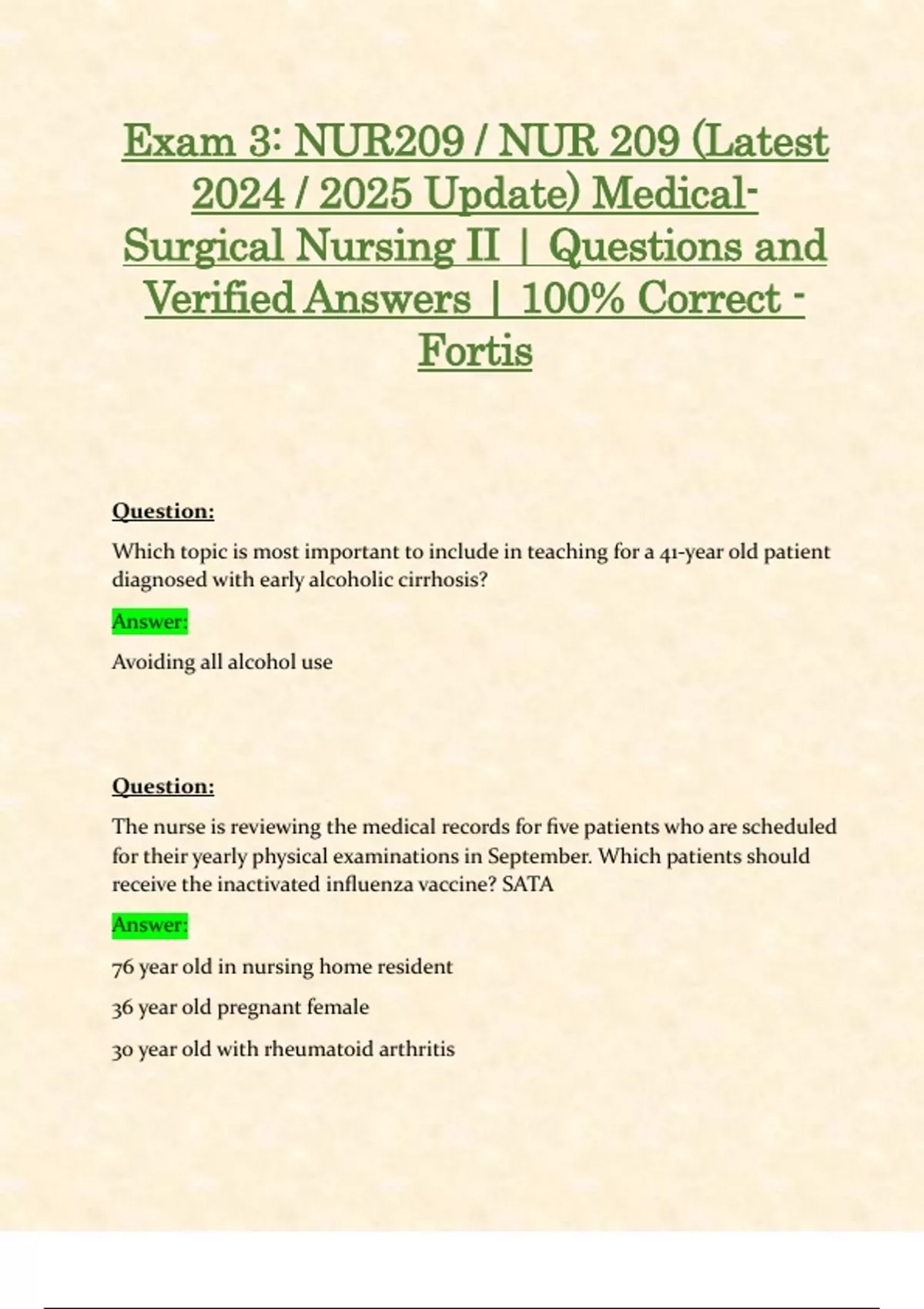 Exam 3: NUR209 / NUR 209 (Latest 2024 / 2025 Update) Medical-Surgical Nursing II | Questions and Verified Answers | 100% Correct - Fortis

Question:

Which topic is most important to include in teaching for a 41-year old patient diagnosed with early alcoholic cirrhosis?

Answer:

Avoiding all alcohol use

Question:

The nurse is reviewing the medical records for five patients who are scheduled for their yearly physical examinations in September. Which patients should receive the inactivated influenza vaccine? SATA

Answer:

76 year old in nursing home resident

36 year old pregnant female

30 year old with rheumatoid arthritis